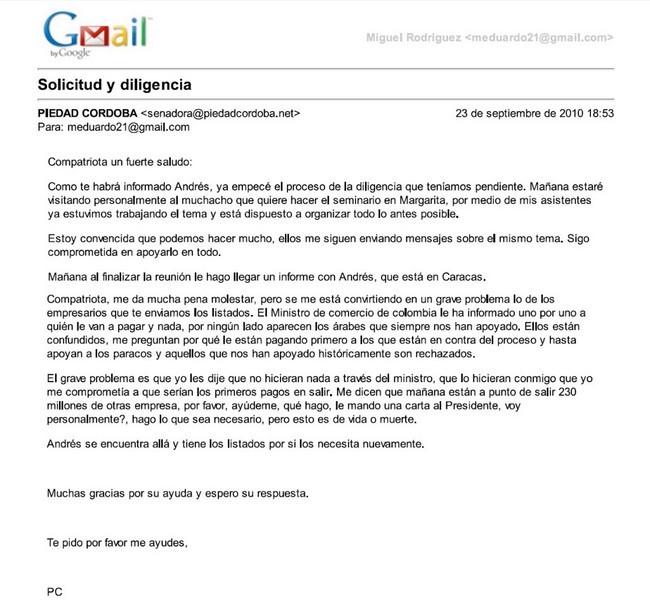 Gmail
by Google

Miguel Rodriguez <meduardo21@gmail.com>

Solicitud y diligencia

PIEDAD CORDOBA <senadora@piedadcordoba.net>
23 de septiembre de 2010 18:53
Para: meduardo21@gmail.com

Compatriota un fuerte saludo:

Como te habrá informado Andrés, ya empecé el proceso de la diligencia que teníamos pendiente. Mañana estaré visitando personalmente al muchacho que quiere hacer el seminario en Margarita, por medio de mis asistentes ya estuvimos trabajando el tema y está dispuesto a organizar todo lo antes posible.

Estoy convencida que podemos hacer mucho, ellos me siguen enviando mensajes sobre el mismo tema. Sigo comprometida en apoyarlo en todo.

Mañana al finalizar la reunión le hago llegar un informe con Andrés, que está en Caracas.

Compatriota, me da mucha pena molestar, pero se me está convirtiendo en un grave problema lo de los empresarios que te enviamos los listados. El Ministro de comercio de colombia le ha informado uno por uno a quién le van a pagar y nada, por ningún lado aparecen los árabes que siempre nos han apoyado. Ellos están confundidos, me preguntan por qué le están pagando primero a los que están en contra del proceso y hasta apoyan a los paracos y aquellos que nos han apoyado históricamente son rechazados.

El grave problema es que yo les dije que no hicieran nada a través del ministro, que lo hicieran conmigo que yo me comprometía a que serían los primeros pagos en salir. Me dicen que mañana están a punto de salir 230 millones de otras empresa, por favor, ayúdeme, qué hago, le mando una carta al Presidente, voy personalmente?, hago lo que sea necesario, pero esto es de vida o muerte.

Andrés se encuentra allá y tiene los listados por si los necesita nuevamente.

Muchas gracias por su ayuda y espero su respuesta.

Te pido por favor me ayudes,

PC